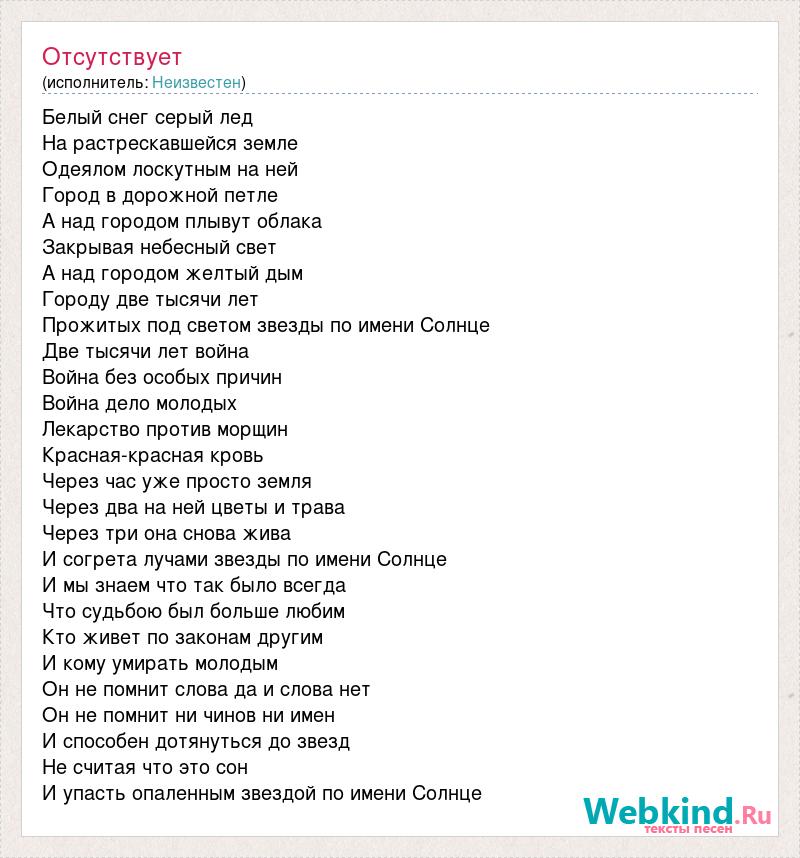 Отсутствует
(исполнитель: Неизвестен)

Белый снег серый лед
На растрескавшейся земле
Одеялом лоскутным на ней
Город в дорожной петле
А над городом плывут облака
Закрывая небесный свет
А над городом желтый дым
Городу две тысячи лет
Прожитых под светом звезды по имени Солнце
Две тысячи лет война
Война без особых причин
Война дело молодых
Лекарство против морщин
Красная-красная кровь
Через час уже просто земля
Через два на ней цветы и трава
Через три она снова жива
И согрета лучами звезды по имени Солнце
И мы знаем что так было всегда
Что судьбою был больше любим
Кто живет по законам другим
И кому умирать молодым
Он не помнит слова да и слова нет
Он не помнит ни чинов ни имен
И способен дотянуться до звезд
Не считая что это сон
И упасть опаленным звездой по имени Солнце

Webkind.Ru
тексты песен